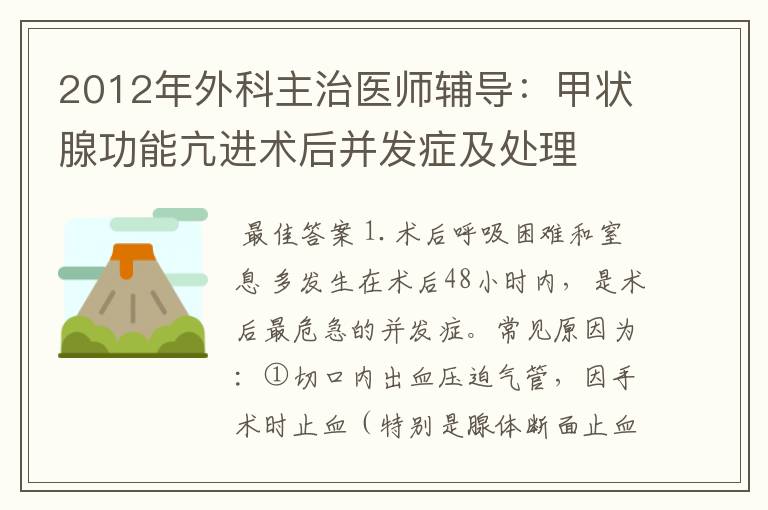 2012年外科主治医师辅导：甲状腺功能亢进术后并发症及处理

最佳答案 1. 术后呼吸困难和窒息 多发生在术后48小时内，是术后最危急的并发症。常见原因为：①切口内出血压迫气管，因手术时止血（特别是腺体断面止血